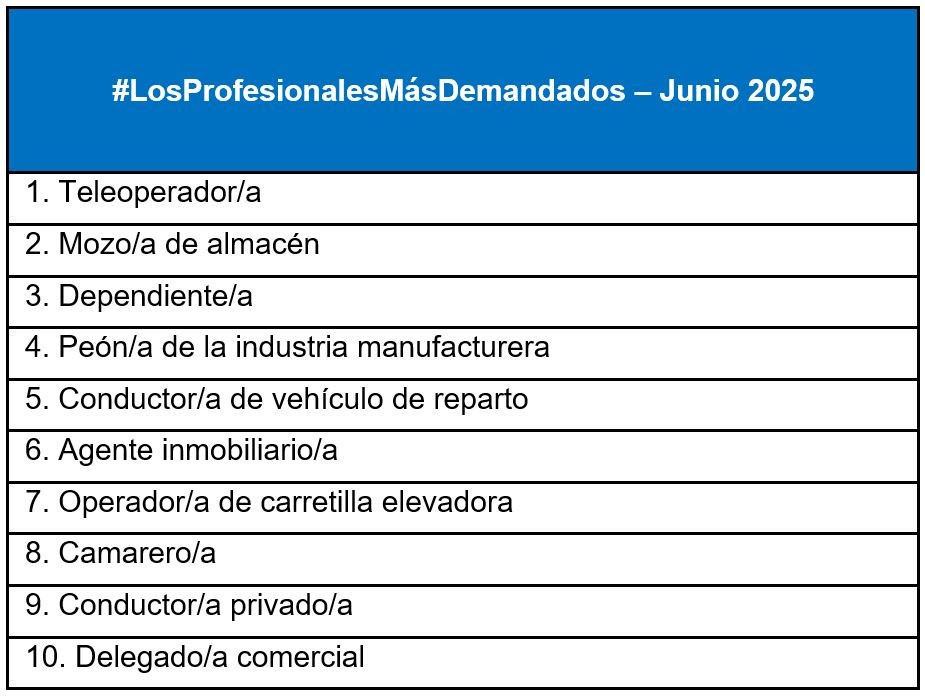 | #LosProfesionalesMásDemandados – Junio 2025 |
|---|
| 1. Teleoperador/a |
| 2. Mozo/a de almacén |
| 3. Dependiente/a |
| 4. Peón/a de la industria manufacturera |
| 5. Conductor/a de vehículo de reparto |
| 6. Agente inmobiliario/a |
| 7. Operador/a de carretilla elevadora |
| 8. Camarero/a |
| 9. Conductor/a privado/a |
| 10. Delegado/a comercial |